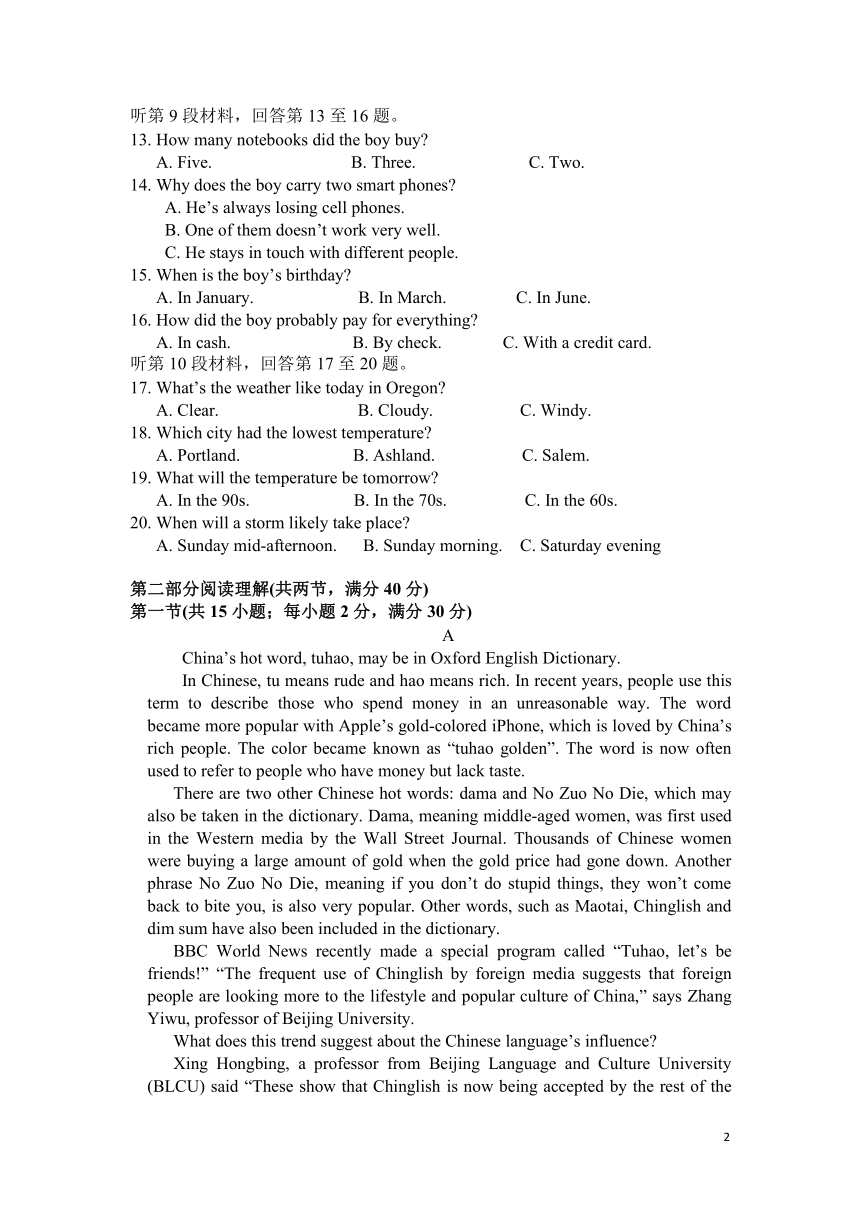 听第 9 段材料，回答第 13 至 16 题。
13. How many notebooks did the boy buy?
A. Five. B. Three. C. Two.
14. Why does the boy carry two smart phones?
A. He’s always losing cell phones.
B. One of them doesn’t work very well.
C. He stays in touch with different people.
15. When is the boy’s birthday?
A. In January. B. In March. C. In June.
16. How did the boy probably pay for everything?
A. In cash. B. By check. C. With a credit card.
听第 10 段材料，回答第 17 至 20 题。
17. What’s the weather like today in Oregon?
A. Clear. B. Cloudy. C. Windy.
18. Which city had the lowest temperature?
A. Portland. B. Ashland. C. Salem.
19. What will the temperature be tomorrow?
A. In the 90s. B. In the 70s. C. In the 60s.
20. When will a storm likely take place?
A. Sunday mid-afternoon. B. Sunday morning. C. Saturday evening

第二部分阅读理解(共两节，满分 40 分)
第一节(共 15 小题；每小题 2 分，满分 30 分)
A
China’s hot word, tuhao, may be in Oxford English Dictionary.
In Chinese, tu means rude and hao means rich. In recent years, people use this term to describe those who spend money in an unreasonable way. The word became more popular with Apple’s gold-colored iPhone, which is loved by China’s rich people. The color became known as “tuhao golden”. The word is now often used to refer to people who have money but lack taste.
There are two other Chinese hot words: dama and No Zuo No Die, which may also be taken in the dictionary. Dama, meaning middle-aged women, was first used in the Western media by the Wall Street Journal. Thousands of Chinese women were buying a large amount of gold when the gold price had gone down. Another phrase No Zuo No Die, meaning if you don’t do stupid things, they won’t come back to bite you, is also very popular. Other words, such as Maotai, Chinglish and dim sum have also been included in the dictionary.
BBC World News recently made a special program called “Tuhao, let’s be friends!” “The frequent use of Chinglish by foreign media suggests that foreign people are looking more to the lifestyle and popular culture of China,” says Zhang Yiwu, professor of Beijing University.
What does this trend suggest about the Chinese language’s influence?
Xing Hongbing, a professor from Beijing Language and Culture University (BLCU) said “These show that Chinglish is now being accepted by the rest of the

2